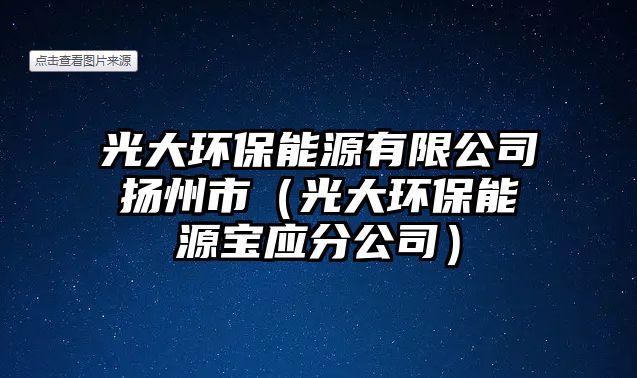 点击查看图片来源

光大环保能源有限公司扬州市（光大环保能源宝应分公司）